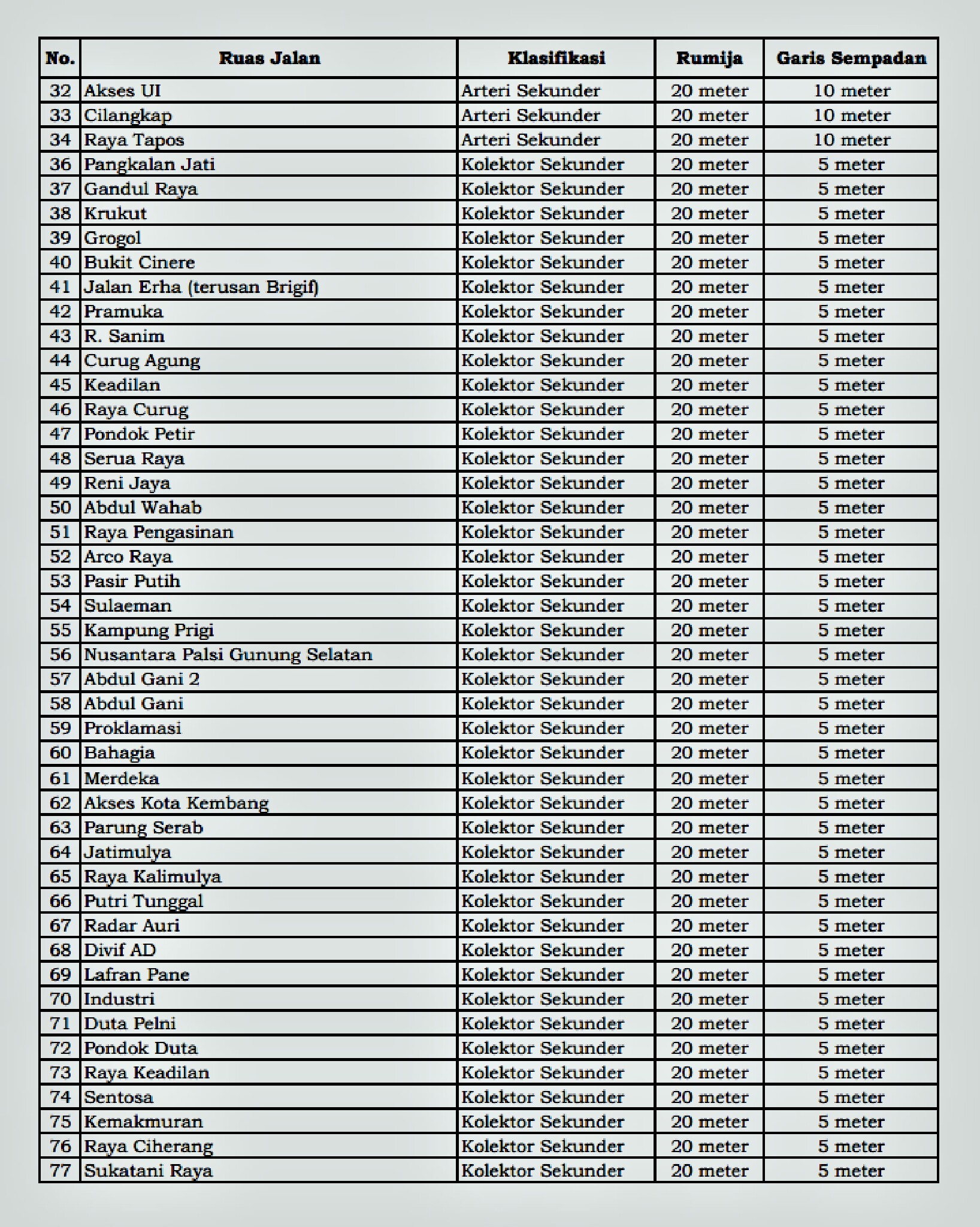 | No. | Ruas Jalan | Klasifikasi | Rumija | Garis Sempadan |
|---|---|---|---|---|
| 32 | Akses UI | Arteri Sekunder | 20 meter | 10 meter |
| 33 | Cilangkap | Arteri Sekunder | 20 meter | 10 meter |
| 34 | Raya Tapos | Arteri Sekunder | 20 meter | 10 meter |
| 36 | Pangkalan Jati | Kolektor Sekunder | 20 meter | 5 meter |
| 37 | Gandul Raya | Kolektor Sekunder | 20 meter | 5 meter |
| 38 | Krukut | Kolektor Sekunder | 20 meter | 5 meter |
| 39 | Grogol | Kolektor Sekunder | 20 meter | 5 meter |
| 40 | Bukit Cinere | Kolektor Sekunder | 20 meter | 5 meter |
| 41 | Jalan Erha (terusan Brigif) | Kolektor Sekunder | 20 meter | 5 meter |
| 42 | Pramuka | Kolektor Sekunder | 20 meter | 5 meter |
| 43 | R. Sanim | Kolektor Sekunder | 20 meter | 5 meter |
| 44 | Curug Agung | Kolektor Sekunder | 20 meter | 5 meter |
| 45 | Keadilan | Kolektor Sekunder | 20 meter | 5 meter |
| 46 | Raya Curug | Kolektor Sekunder | 20 meter | 5 meter |
| 47 | Pondok Petir | Kolektor Sekunder | 20 meter | 5 meter |
| 48 | Serua Raya | Kolektor Sekunder | 20 meter | 5 meter |
| 49 | Reni Jaya | Kolektor Sekunder | 20 meter | 5 meter |
| 50 | Abdul Wahab | Kolektor Sekunder | 20 meter | 5 meter |
| 51 | Raya Pengasinan | Kolektor Sekunder | 20 meter | 5 meter |
| 52 | Arco Raya | Kolektor Sekunder | 20 meter | 5 meter |
| 53 | Pasir Putih | Kolektor Sekunder | 20 meter | 5 meter |
| 54 | Sulaeman | Kolektor Sekunder | 20 meter | 5 meter |
| 55 | Kampung Prigi | Kolektor Sekunder | 20 meter | 5 meter |
| 56 | Nusantara Palsi Gunung Selatan | Kolektor Sekunder | 20 meter | 5 meter |
| 57 | Abdul Gani 2 | Kolektor Sekunder | 20 meter | 5 meter |
| 58 | Abdul Gani | Kolektor Sekunder | 20 meter | 5 meter |
| 59 | Proklamasi | Kolektor Sekunder | 20 meter | 5 meter |
| 60 | Bahagia | Kolektor Sekunder | 20 meter | 5 meter |
| 61 | Merdeka | Kolektor Sekunder | 20 meter | 5 meter |
| 62 | Akses Kota Kembang | Kolektor Sekunder | 20 meter | 5 meter |
| 63 | Parung Serab | Kolektor Sekunder | 20 meter | 5 meter |
| 64 | Jatimulya | Kolektor Sekunder | 20 meter | 5 meter |
| 65 | Raya Kalimulya | Kolektor Sekunder | 20 meter | 5 meter |
| 66 | Putri Tunggal | Kolektor Sekunder | 20 meter | 5 meter |
| 67 | Radar Auri | Kolektor Sekunder | 20 meter | 5 meter |
| 68 | Divif AD | Kolektor Sekunder | 20 meter | 5 meter |
| 69 | Lafran Pane | Kolektor Sekunder | 20 meter | 5 meter |
| 70 | Industri | Kolektor Sekunder | 20 meter | 5 meter |
| 71 | Duta Pelni | Kolektor Sekunder | 20 meter | 5 meter |
| 72 | Pondok Duta | Kolektor Sekunder | 20 meter | 5 meter |
| 73 | Raya Keadilan | Kolektor Sekunder | 20 meter | 5 meter |
| 74 | Sentosa | Kolektor Sekunder | 20 meter | 5 meter |
| 75 | Kemakmuran | Kolektor Sekunder | 20 meter | 5 meter |
| 76 | Raya Ciherang | Kolektor Sekunder | 20 meter | 5 meter |
| 77 | Sukatani Raya | Kolektor Sekunder | 20 meter | 5 meter |